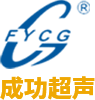 ®
FYCG
成功超声